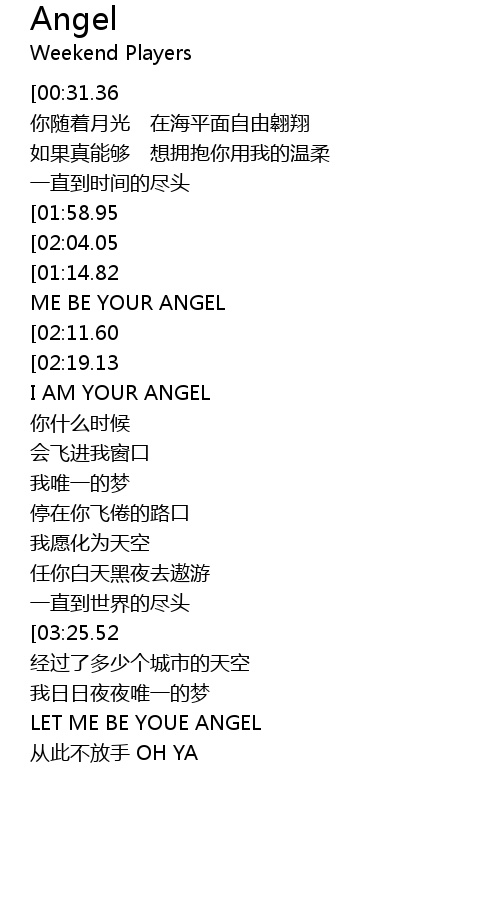 Angel
Weekend Players

[00:31.36
你随着月光 在海平面自由翱翔
如果真能够 想拥抱你用我的温柔
一直到时间的尽头
[01:58.95
[02:04.05
[01:14.82
ME BE YOUR ANGEL
[02:11.60
[02:19.13
I AM YOUR ANGEL
你什么时候
会飞进我窗口
我唯一的梦
停在你飞倦的路口
我愿化为天空
任你白天黑夜去遨游
一直到世界的尽头
[03:25.52
经过了多少个城市的天空
我日日夜夜唯一的梦
LET ME BE YOUE ANGEL
从此不放手 OH YA